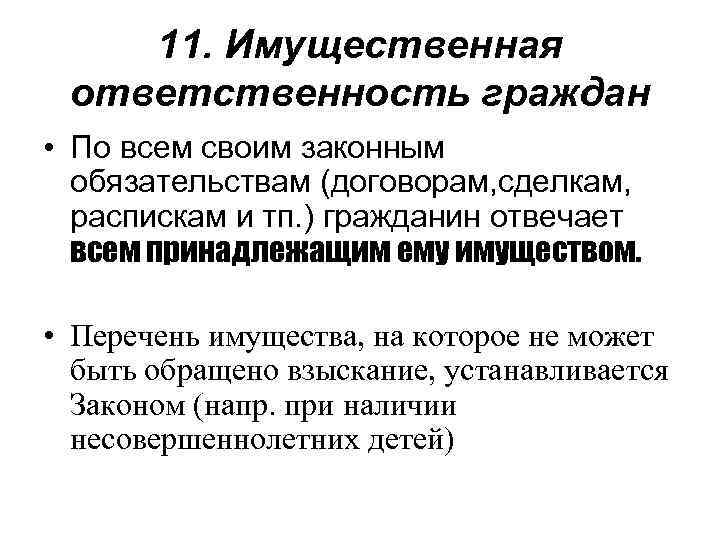 11. Имущественная ответственность граждан

• По всем своим законным обязательствам (договорам,сделкам, распискам и тп.) гражданин отвечает всем принадлежащим ему имуществом.

• Перечень имущества, на которое не может быть обращено взыскание, устанавливается Законом (напр. при наличии несовершеннолетних детей)